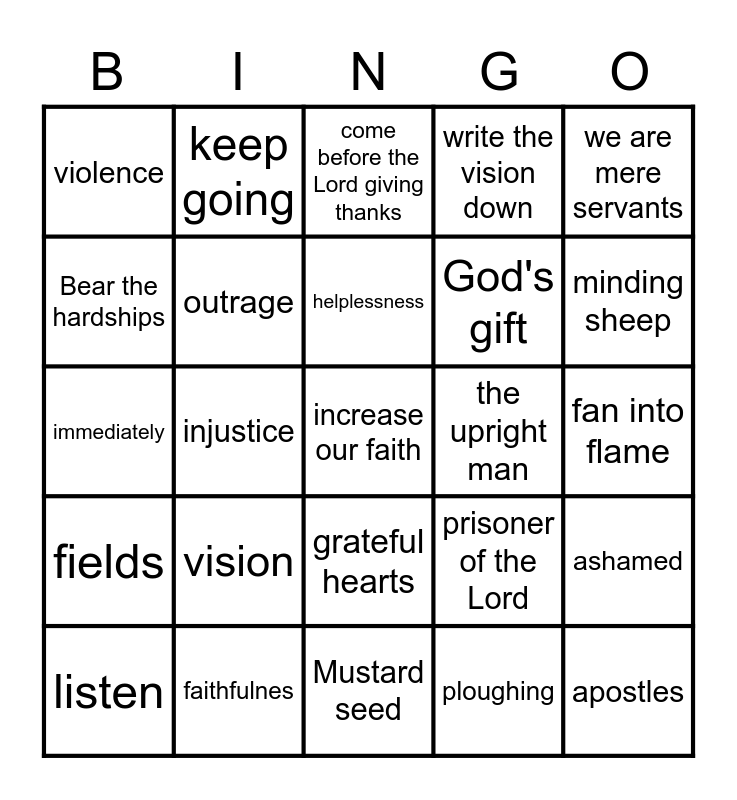 | B | I | N | G | O |
|---|---|---|---|---|
| violence | keep going | come before the Lord giving thanks | write the vision down | we are mere servants |
| Bear the hardships | outrage | helplessness | God's gift | minding sheep |
| immediately | injustice | increase our faith | the upright man | fan into flame |
| fields | vision | grateful hearts | prisoner of the Lord | ashamed |
| listen | faithfulnes | Mustard seed | ploughing | apostles |